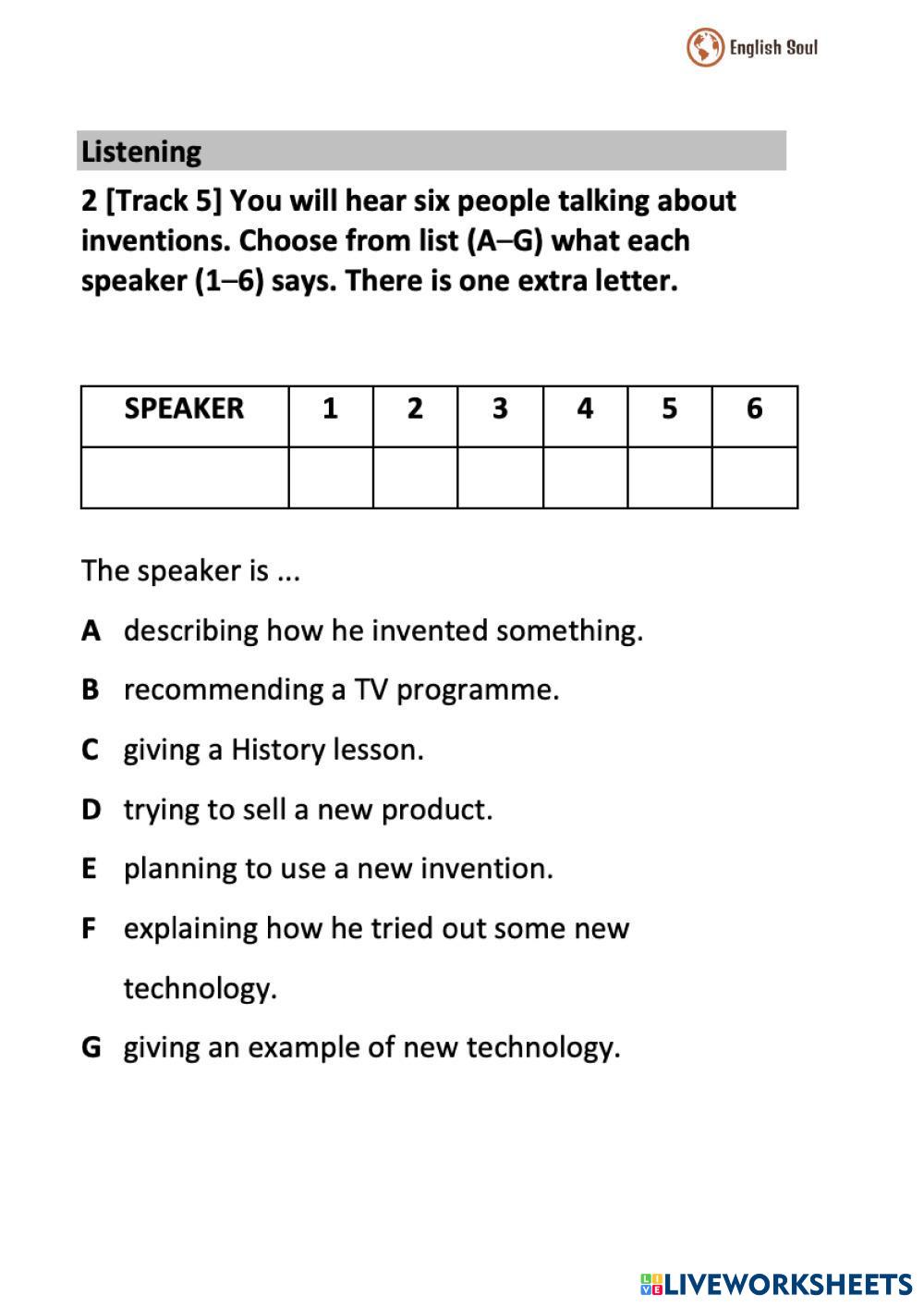 English Soul

Listening

2 [Track 5] You will hear six people talking about inventions. Choose from list (A–G) what each speaker (1–6) says. There is one extra letter.

| SPEAKER | 1 | 2 | 3 | 4 | 5 | 6 |
|---|---|---|---|---|---|---|
| | | | | | | |

The speaker is ...

A describing how he invented something.

B recommending a TV programme.

C giving a History lesson.

D trying to sell a new product.

E planning to use a new invention.

F explaining how he tried out some new technology.

G giving an example of new technology.

LIVEWORKSHEETS